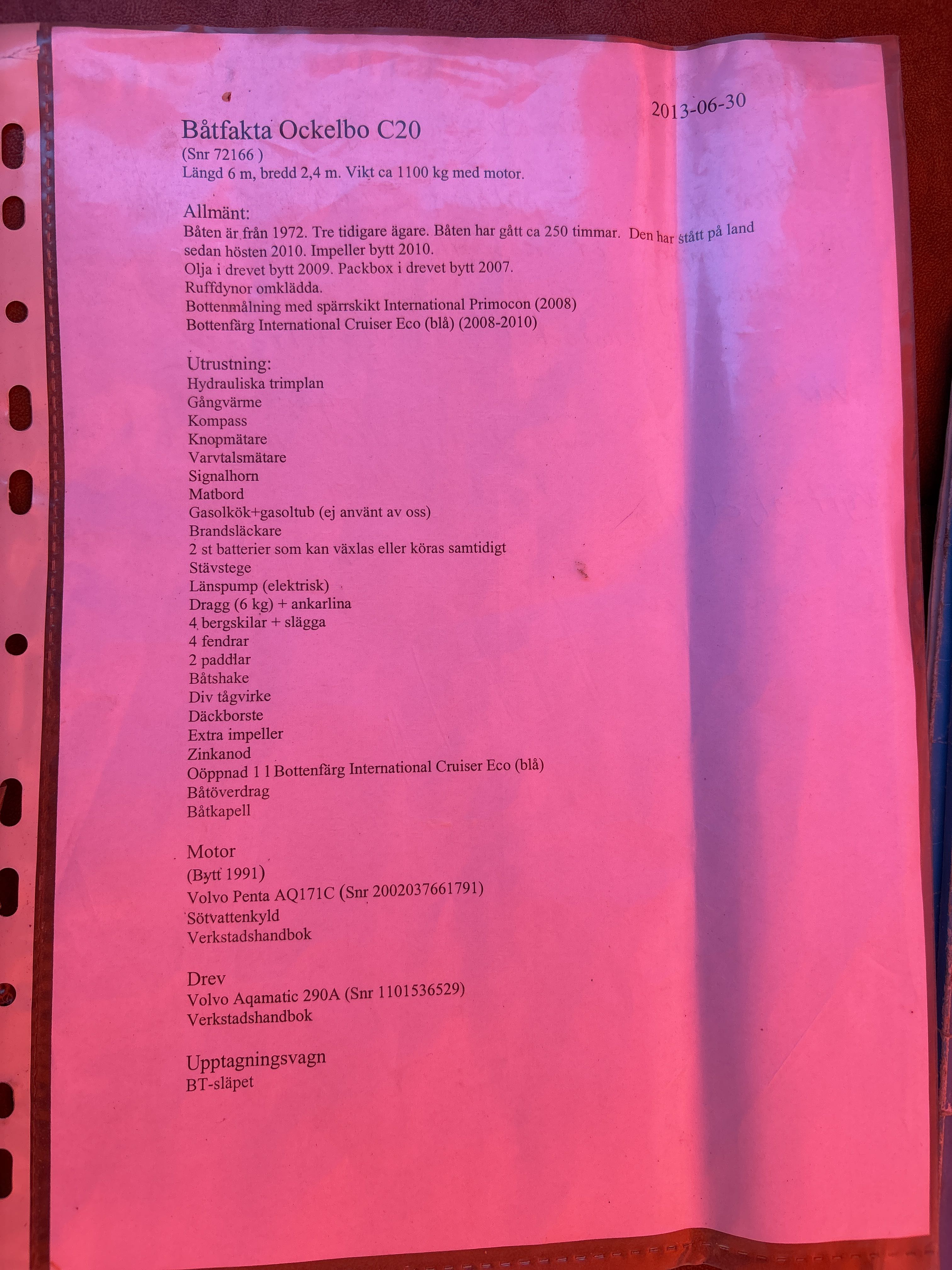 2013-06-30

Båtfakta Ockelbo C20
(Snr 72166 )
Längd 6 m, bredd 2,4 m. Vikt ca 1100 kg med motor.

Allmänt:
Båten är från 1972. Tre tidigare ägare. Båten har gått ca 250 timmar. Den har stått på land sedan hösten 2010. Impeller bytt 2010.
Olja i drevet bytt 2009. Packbox i drevet bytt 2007.
Ruffdynor omklädda.
Bottenmålning med spärrskikt International Primocon (2008)
Bottenfärg International Cruiser Eco (blå) (2008-2010)

Utrustning:
Hydrauliska trimplan
Gångvärme
Kompass
Knopmätare
Varvtalsmätare
Signalhorn
Matbord
Gasolkök+gasoltub (ej använt av oss)
Brandsläckare
2 st batterier som kan växlas eller köras samtidigt
Stävstege
Länspump (elektrisk)
Dragg (6 kg) + ankarlina
4 bergskilar + slägga
4 fendrar
2 paddlar
Båtshake
Div tågvirke
Däckborste
Extra impeller
Zinkanod
Oöppnad 1 l Bottenfärg International Cruiser Eco (blå)
Båtöverdrag
Båtkapell

Motor
(Bytt 1991)
Volvo Penta AQ171C (Snr 2002037661791)
Sötvattenkyld
Verkstadshandbok

Drev
Volvo Aqamatic 290A (Snr 1101536529)
Verkstadshandbok

Upptagningsvagn
BT-släpet